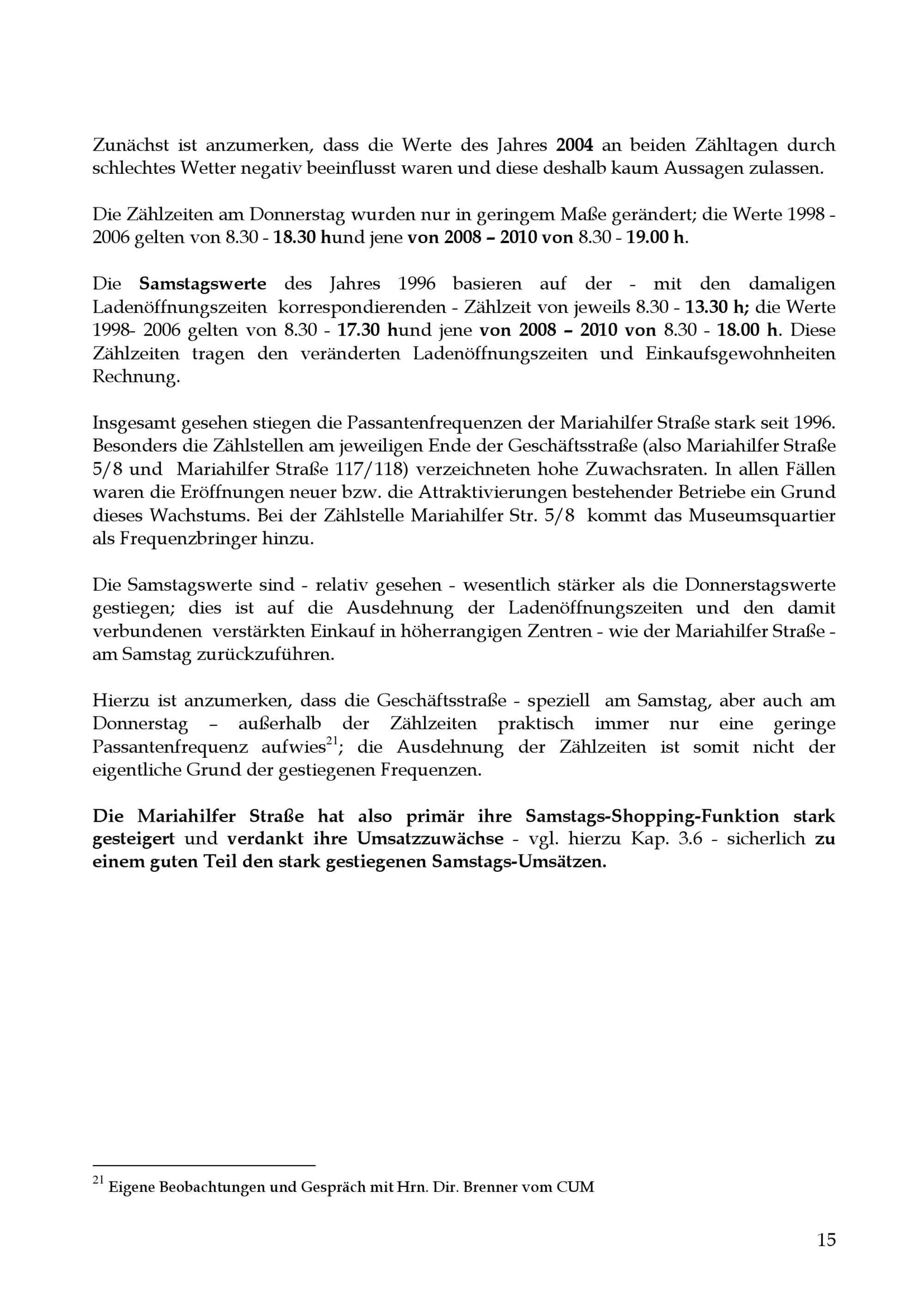 Zunächst ist anzumerken, dass die Werte des Jahres 2004 an beiden Zähltagen durch schlechtes Wetter negativ beeinflusst waren und diese deshalb kaum Aussagen zulassen.

Die Zählzeiten am Donnerstag wurden nur in geringem Maße gerändert; die Werte 1998 - 2006 gelten von 8.30 - 18.30 hund jene von 2008 – 2010 von 8.30 - 19.00 h.

Die Samstagswerte des Jahres 1996 basieren auf der - mit den damaligen Ladenöffnungszeiten korrespondierenden - Zählzeit von jeweils 8.30 - 13.30 h; die Werte 1998- 2006 gelten von 8.30 - 17.30 hund jene von 2008 – 2010 von 8.30 - 18.00 h. Diese Zählzeiten tragen den veränderten Ladenöffnungszeiten und Einkaufsgewohnheiten Rechnung.

Insgesamt gesehen stiegen die Passantenfrequenzen der Mariahilfer Straße stark seit 1996. Besonders die Zählstellen am jeweiligen Ende der Geschäftsstraße (also Mariahilfer Straße 5/8 und Mariahilfer Straße 117/118) verzeichneten hohe Zuwachsraten. In allen Fällen waren die Eröffnungen neuer bzw. die Attraktivierungen bestehender Betriebe ein Grund dieses Wachstums. Bei der Zählstelle Mariahilfer Str. 5/8 kommt das Museumsquartier als Frequenzbringer hinzu.

Die Samstagswerte sind - relativ gesehen - wesentlich stärker als die Donnerstagswerte gestiegen; dies ist auf die Ausdehnung der Ladenöffnungszeiten und den damit verbundenen verstärkten Einkauf in höherrangigen Zentren - wie der Mariahilfer Straße - am Samstag zurückzuführen.

Hierzu ist anzumerken, dass die Geschäftsstraße - speziell am Samstag, aber auch am Donnerstag – außerhalb der Zählzeiten praktisch immer nur eine geringe Passantenfrequenz aufwies$^{21}$; die Ausdehnung der Zählzeiten ist somit nicht der eigentliche Grund der gestiegenen Frequenzen.

Die Mariahilfer Straße hat also primär ihre Samstags-Shopping-Funktion stark gesteigert und verdankt ihre Umsatzzuwächse - vgl. hierzu Kap. 3.6 - sicherlich zu einem guten Teil den stark gestiegenen Samstags-Umsätzen.

$^{21}$ Eigene Beobachtungen und Gespräch mit Hrn. Dir. Brenner vom CUM

15